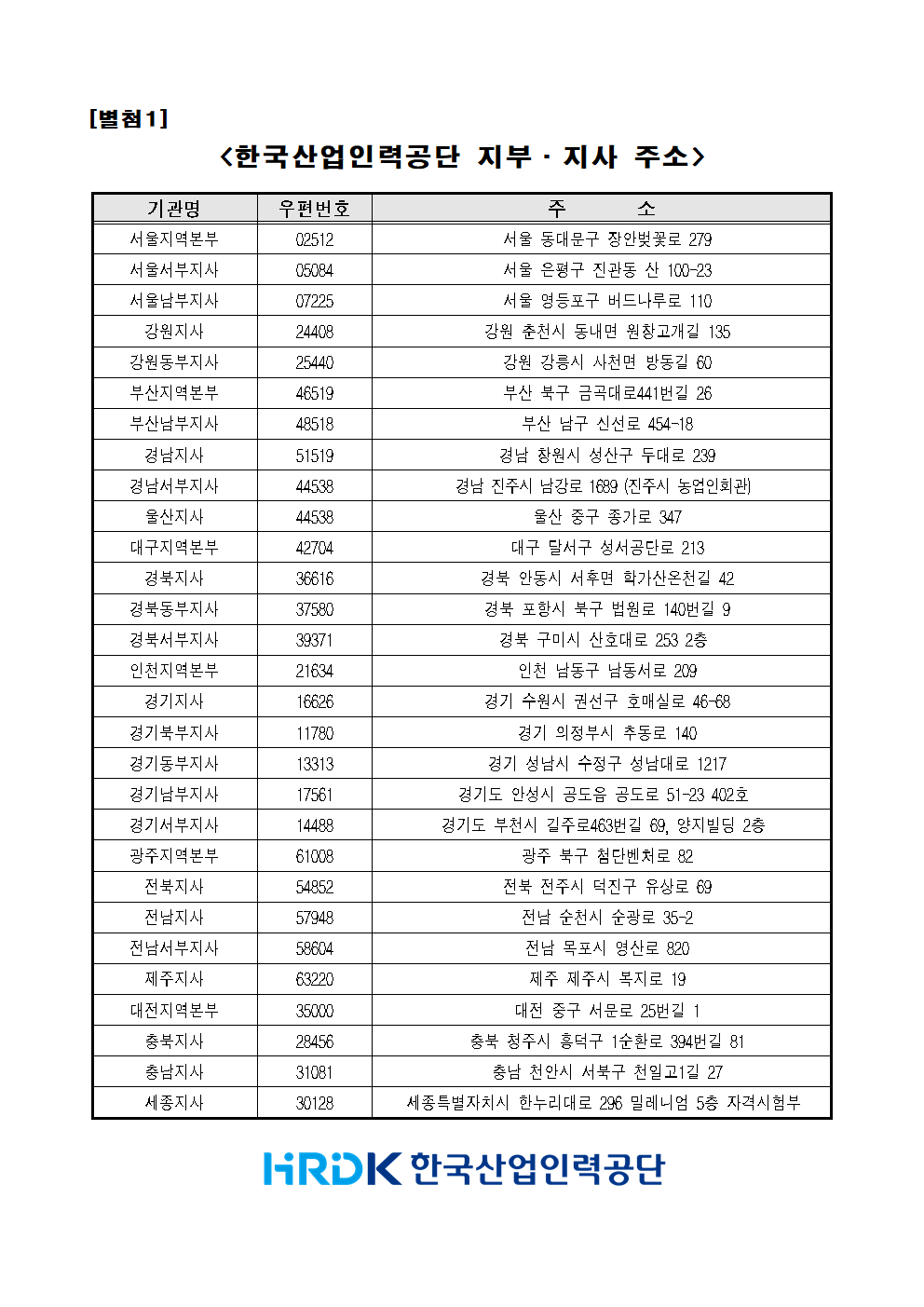 [별첨1]

<한국산업인력공단 지부 · 지사 주소>

| 기관명 | 우편번호 | 주 소 |
|---|---|---|
| 서울지역본부 | 02512 | 서울 동대문구 장안벚꽃로 279 |
| 서울서부지사 | 05084 | 서울 은평구 진관동 산 100-23 |
| 서울남부지사 | 07225 | 서울 영등포구 버드나루로 110 |
| 강원지사 | 24408 | 강원 춘천시 동내면 원창고개길 135 |
| 강원동부지사 | 25440 | 강원 강릉시 사천면 방동길 60 |
| 부산지역본부 | 46519 | 부산 북구 금곡대로441번길 26 |
| 부산남부지사 | 48518 | 부산 남구 신선로 454-18 |
| 경남지사 | 51519 | 경남 창원시 성산구 두대로 239 |
| 경남서부지사 | 44538 | 경남 진주시 남강로 1689 (진주시 농업인회관) |
| 울산지사 | 44538 | 울산 중구 종가로 347 |
| 대구지역본부 | 42704 | 대구 달서구 성서공단로 213 |
| 경북지사 | 36616 | 경북 안동시 서후면 학가산온천길 42 |
| 경북동부지사 | 37580 | 경북 포항시 북구 법원로 140번길 9 |
| 경북서부지사 | 39371 | 경북 구미시 산호대로 253 2층 |
| 인천지역본부 | 21634 | 인천 남동구 남동서로 209 |
| 경기지사 | 16626 | 경기 수원시 권선구 호매실로 46-68 |
| 경기북부지사 | 11780 | 경기 의정부시 추동로 140 |
| 경기동부지사 | 13313 | 경기 성남시 수정구 성남대로 1217 |
| 경기남부지사 | 17561 | 경기도 안성시 공도읍 공도로 51-23 402호 |
| 경기서부지사 | 14488 | 경기도 부천시 길주로463번길 69, 양지빌딩 2층 |
| 광주지역본부 | 61008 | 광주 북구 첨단벤처로 82 |
| 전북지사 | 54852 | 전북 전주시 덕진구 유상로 69 |
| 전남지사 | 57948 | 전남 순천시 순광로 35-2 |
| 전남서부지사 | 58604 | 전남 목포시 영산로 820 |
| 제주지사 | 63220 | 제주 제주시 복지로 19 |
| 대전지역본부 | 35000 | 대전 중구 서문로 25번길 1 |
| 충북지사 | 28456 | 충북 청주시 흥덕구 1순환로 394번길 81 |
| 충남지사 | 31081 | 충남 천안시 서북구 천일고1길 27 |
| 세종지사 | 30128 | 세종특별자치시 한누리대로 296 밀레니엄 5층 자격시험부 |

HRDK 한국산업인력공단